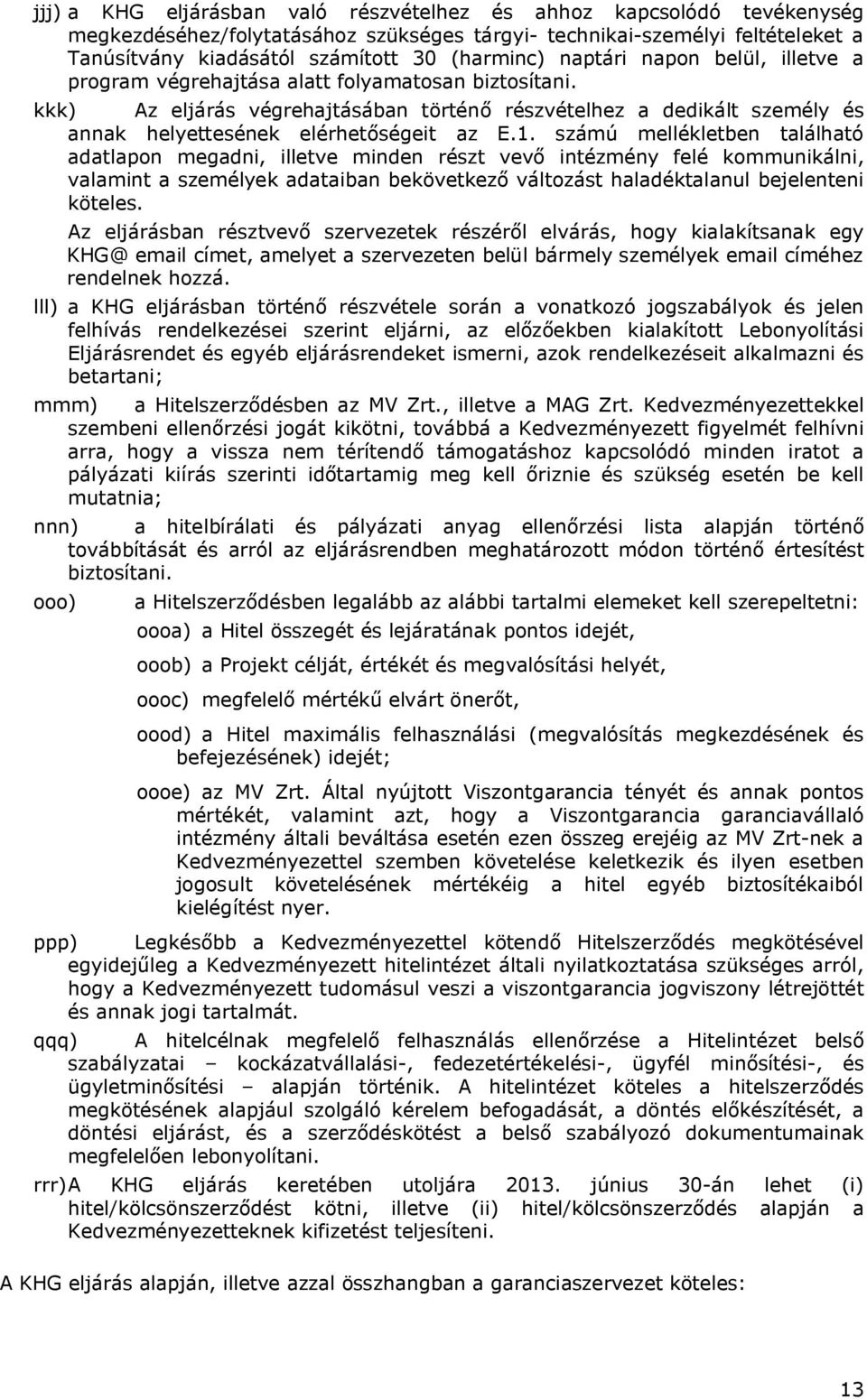 jjj) a KHG eljárásban való részvételhez és ahhoz kapcsolódó tevékenység megkezdéséhez/folytatásához szükséges tárgyi- technikai-személyi feltételeket a Tanúsítvány kiadásától számított 30 (harminc) naptári napon belül, illetve a program végrehajtása alatt folyamatosan biztosítani.

kkk) Az eljárás végrehajtásában történő részvételhez a dedikált személy és annak helyettesének elérhetőségeit az E.1. számú mellékletben található adatlapon megadni, illetve minden részt vevő intézmény felé kommunikálni, valamint a személyek adataiban bekövetkező változást haladéktalanul bejelenteni köteles.

Az eljárásban résztvevő szervezetek részéről elvárás, hogy kialakítsanak egy KHG@ email címet, amelyet a szervezeten belül bármely személyek email címéhez rendelnek hozzá.

lll) a KHG eljárásban történő részvétele során a vonatkozó jogszabályok és jelen felhívás rendelkezései szerint eljárni, az előzőekben kialakított Lebonyolítási Eljárásrendet és egyéb eljárásrendeket ismerni, azok rendelkezéseit alkalmazni és betartani;

mmm) a Hitelszerződésben az MV Zrt., illetve a MAG Zrt. Kedvezményezettekkel szembeni ellenőrzési jogát kikötni, továbbá a Kedvezményezett figyelmét felhívni arra, hogy a vissza nem térítendő támogatáshoz kapcsolódó minden iratot a pályázati kiírás szerinti időtartamig meg kell őriznie és szükség esetén be kell mutatnia;

nnn) a hitelbírálati és pályázati anyag ellenőrzési lista alapján történő továbbítását és arról az eljárásrendben meghatározott módon történő értesítést biztosítani.

ooo) a Hitelszerződésben legalább az alábbi tartalmi elemeket kell szerepeltetni:

oooa) a Hitel összegét és lejáratának pontos idejét,

ooob) a Projekt célját, értékét és megvalósítási helyét,

oooc) megfelelő mértékű elvárt önerőt,

oood) a Hitel maximális felhasználási (megvalósítás megkezdésének és befejezésének) idejét;

oooe) az MV Zrt. Által nyújtott Viszontgarancia tényét és annak pontos mértékét, valamint azt, hogy a Viszontgarancia garanciavállaló intézmény általi beváltása esetén ezen összeg erejéig az MV Zrt-nek a Kedvezményezettel szemben követelése keletkezik és ilyen esetben jogosult követelésének mértékéig a hitel egyéb biztosítékaiból kielégítést nyer.

ppp) Legkésőbb a Kedvezményezettel kötendő Hitelszerződés megkötésével egyidejűleg a Kedvezményezett hitelintézet általi nyilatkoztatása szükséges arról, hogy a Kedvezményezett tudomásul veszi a viszontgarancia jogviszony létrejöttét és annak jogi tartalmát.

qqq) A hitelcélnak megfelelő felhasználás ellenőrzése a Hitelintézet belső szabályzatai – kockázatvállalási-, fedezetértékelési-, ügyfél minősítési-, és ügyletminősítési – alapján történik. A hitelintézet köteles a hitelszerződés megkötésének alapjául szolgáló kérelem befogadását, a döntés előkészítését, a döntési eljárást, és a szerződéskötést a belső szabályozó dokumentumainak megfelelően lebonyolítani.

rrr) A KHG eljárás keretében utoljára 2013. június 30-án lehet (i) hitel/kölcsönszerződést kötni, illetve (ii) hitel/kölcsönszerződés alapján a Kedvezményezetteknek kifizetést teljesíteni.

A KHG eljárás alapján, illetve azzal összhangban a garanciaszervezet köteles:

13